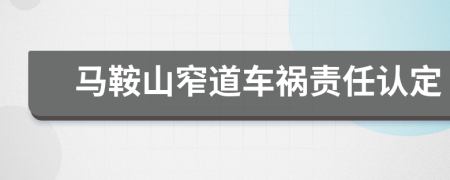 马鞍山窄道车祸责任认定